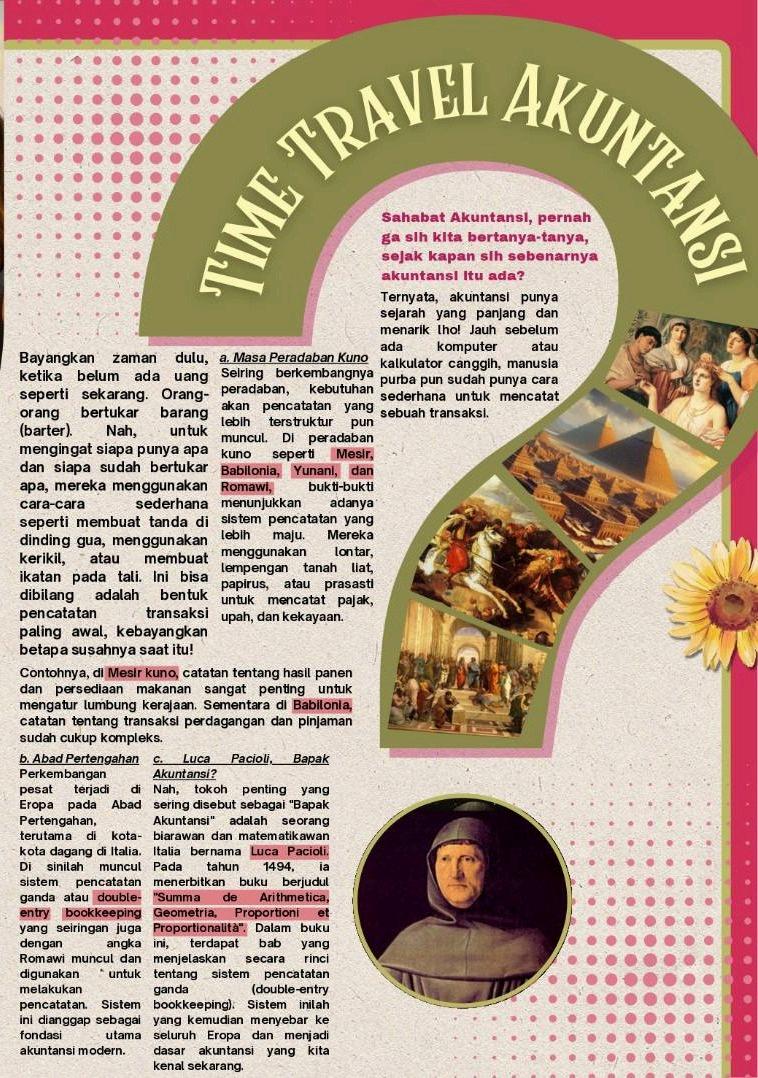 TIME TRAVEL AKUNTANSI

Sahabat Akuntansi, pernah ga sih kita bertanya-tanya, sejak kapan sih sebenarnya akuntansi itu ada?

Ternyata, akuntansi punya sejarah yang panjang dan menarik lho! Jauh sebelum ada komputer atau kalkulator canggih, manusia purba pun sudah punya cara sederhana untuk mencatat sebuah transaksi.

Bayangkan zaman dulu, ketika belum ada uang seperti sekarang. Orang-orang bertukar barang (barter). Nah, untuk mengingat siapa punya apa dan siapa sudah bertukar apa, mereka menggunakan cara-cara sederhana seperti membuat tanda di dinding gua, menggunakan kerikil, atau membuat ikatan pada tali. Ini bisa dibilang adalah bentuk pencatatan transaksi paling awal, kebayangkan betapa susahnya saat itu!

a. Masa Peradaban Kuno
Seiring berkembangnya peradaban, kebutuhan akan pencatatan yang lebih terstruktur pun muncul. Di peradaban kuno seperti Mesir, Babilonia, Yunani, dan Romawi, bukti-bukti menunjukkan adanya sistem pencatatan yang lebih maju. Mereka menggunakan lontar, lempengan tanah liat, papirus, atau prasasti untuk mencatat pajak, upah, dan kekayaan.

Contohnya, di Mesir kuno, catatan tentang hasil panen dan persediaan makanan sangat penting untuk mengatur lumbung kerajaan. Sementara di Babilonia, catatan tentang transaksi perdagangan dan pinjaman sudah cukup kompleks.

b. Abad Pertengahan
Perkembangan pesat terjadi di Eropa pada Abad Pertengahan, terutama di kota-kota dagang di Italia. Di sinilah muncul sistem pencatatan ganda atau double-entry bookkeeping yang seiringan juga dengan angka Romawi muncul dan digunakan untuk melakukan pencatatan. Sistem ini dianggap sebagai fondasi utama akuntansi modern.

c. Luca Pacioli, Bapak Akuntansi?
Nah, tokoh penting yang sering disebut sebagai "Bapak Akuntansi" adalah seorang biarawan dan matematikawan Italia bernama Luca Pacioli. Pada tahun 1494, ia menerbitkan buku berjudul "Summa de Arithmetica, Geometria, Proportioni et Proportionalità". Dalam buku ini, terdapat bab yang menjelaskan secara rinci tentang sistem pencatatan ganda (double-entry bookkeeping). Sistem inilah yang kemudian menyebar ke seluruh Eropa dan menjadi dasar akuntansi yang kita kenal sekarang.